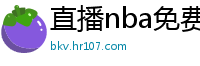 直播nba免费

bkv.hr107.com